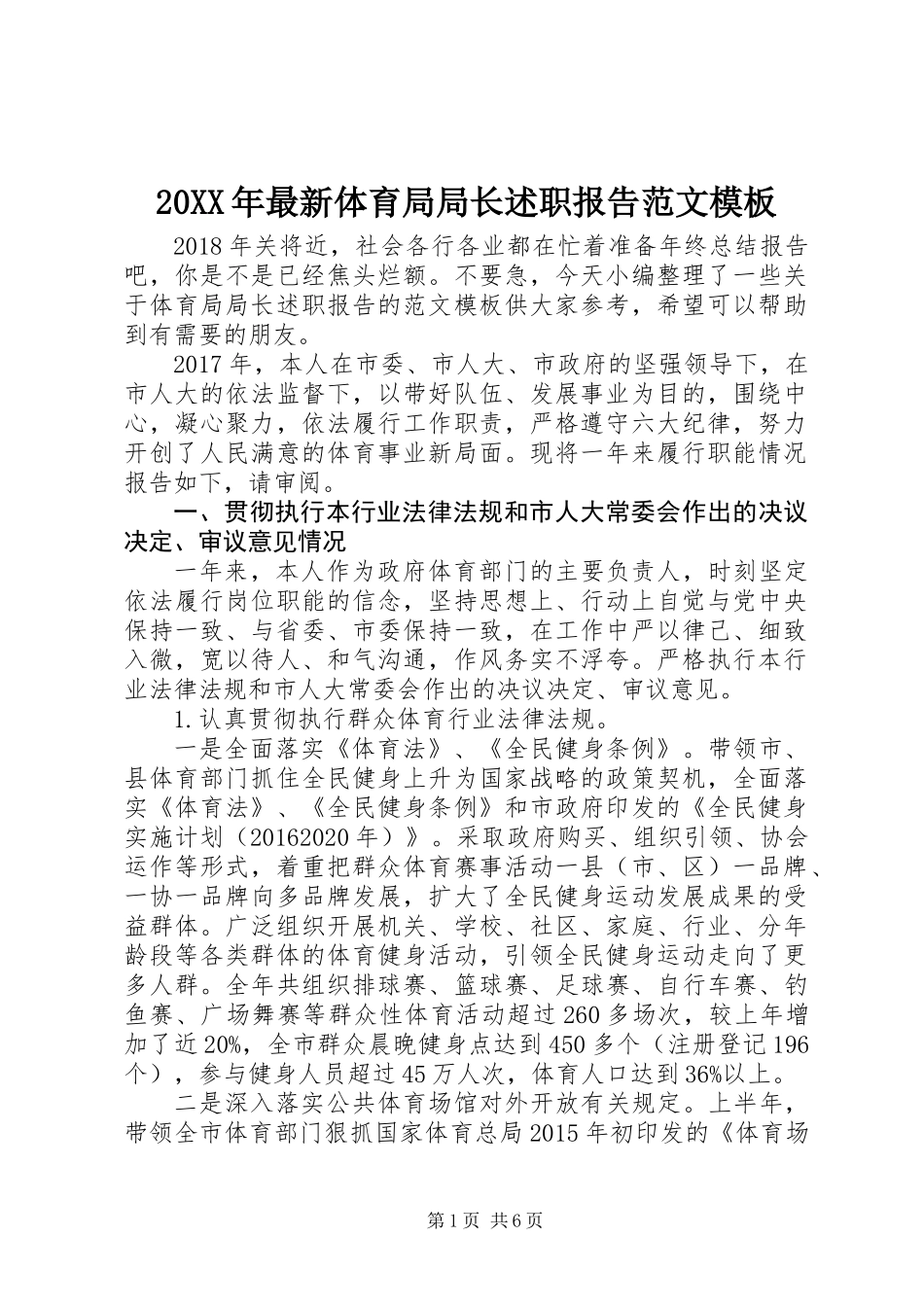 20XX年最新体育局局长述职报告范文模板

2018年关将近，社会各行各业都在忙着准备年终总结报告吧，你是不是已经焦头烂额。不要急，今天小编整理了一些关于体育局局长述职报告的范文模板供大家参考，希望可以帮助到有需要的朋友。

2017年，本人在市委、市人大、市政府的坚强领导下，在市人大的依法监督下，以带好队伍、发展事业为目的，围绕中心，凝心聚力，依法履行工作职责，严格遵守六大纪律，努力开创了人民满意的体育事业新局面。现将一年来履行职能情况报告如下，请审阅。

一、贯彻执行本行业法律法规和市人大常委会作出的决议决定、审议意见情况

一年来，本人作为政府体育部门的主要负责人，时刻坚定依法履行岗位职能的信念，坚持思想上、行动上自觉与党中央保持一致、与省委、市委保持一致，在工作中严以律己、细致入微，宽以待人、和气沟通，作风务实不浮夸。严格执行本行业法律法规和市人大常委会作出的决议决定、审议意见。

1.认真贯彻执行群众体育行业法律法规。

一是全面落实《体育法》、《全民健身条例》。带领市、县体育部门抓住全民健身上升为国家战略的政策契机，全面落实《体育法》、《全民健身条例》和市政府印发的《全民健身实施计划（20162020年）》。采取政府购买、组织引领、协会运作等形式，着重把群众体育赛事活动一县（市、区）一品牌、一协一品牌向多品牌发展，扩大了全民健身运动发展成果的受益群体。广泛组织开展机关、学校、社区、家庭、行业、分年龄段等各类群体的体育健身活动，引领全民健身运动走向了更多人群。全年共组织排球赛、篮球赛、足球赛、自行车赛、钓鱼赛、广场舞赛等群众性体育活动超过260多场次，较上年增加了近20%，全市群众晨晚健身点达到450多个（注册登记196个），参与健身人员超过45万人次，体育人口达到36%以上。

二是深入落实公共体育场馆对外开放有关规定。上半年，带领全市体育部门狠抓国家体育总局2015年初印发的《体育场

第1页 共6页